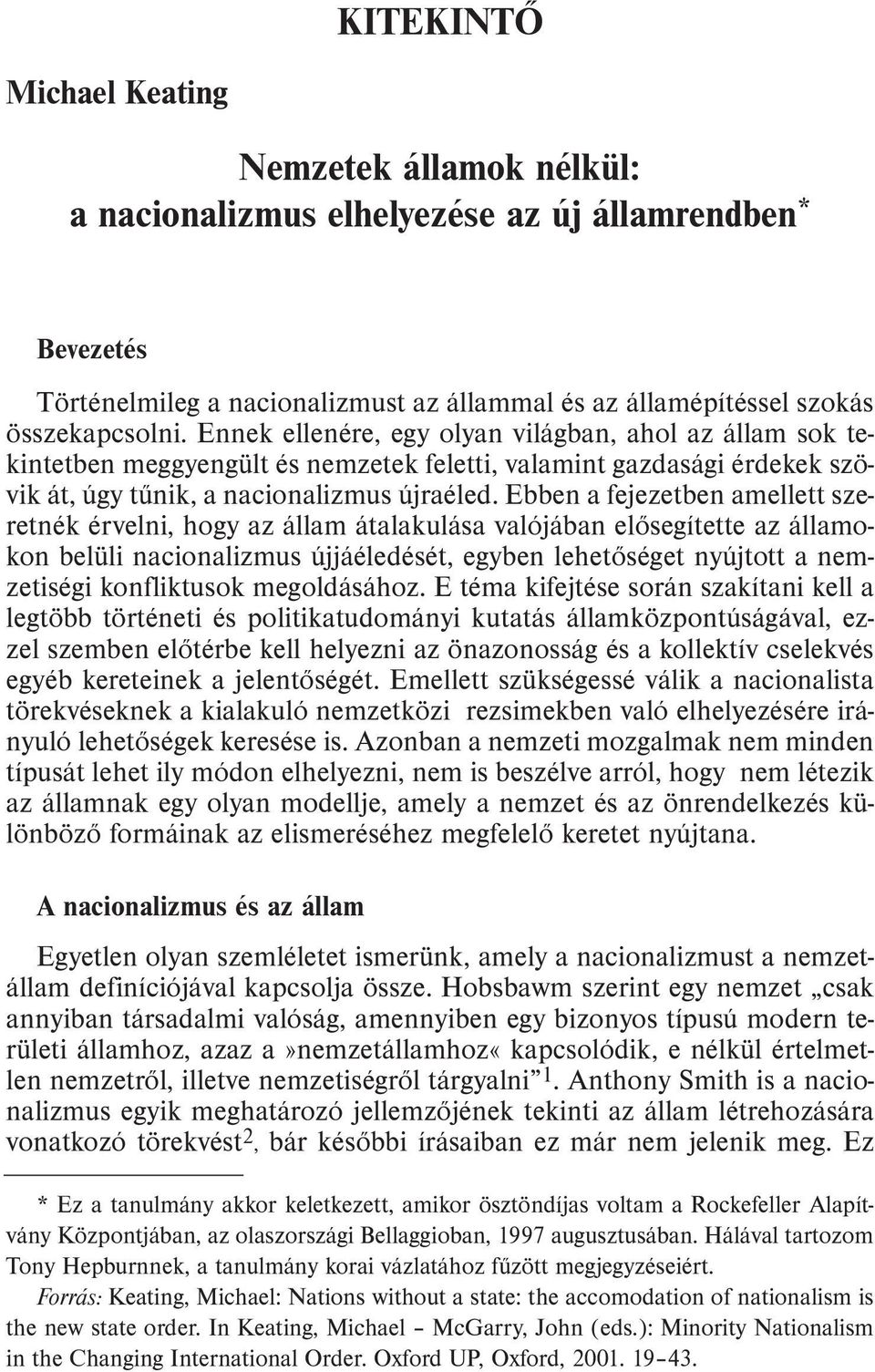 KITEKINTŐ

Michael Keating

Nemzetek államok nélkül: a nacionalizmus elhelyezése az új államrendben*

Bevezetés

Történelmileg a nacionalizmust az állammal és az államépítéssel szokás összekapcsolni. Ennek ellenére, egy olyan világban, ahol az állam sok tekintetben meggyengült és nemzetek feletti, valamint gazdasági érdekek szövik át, úgy tűnik, a nacionalizmus újraéled. Ebben a fejezetben amellett szeretnék érvelni, hogy az állam átalakulása valójában elősegítette az államokon belüli nacionalizmus újjáéledését, egyben lehetőséget nyújtott a nemzetiségi konfliktusok megoldásához. E téma kifejtése során szakítani kell a legtöbb történeti és politikatudományi kutatás államközpontúságával, ezzel szemben előtérbe kell helyezni az önazonosság és a kollektív cselekvés egyéb kereteinek a jelentőségét. Emellett szükségessé válik a nacionalista törekvéseknek a kialakuló nemzetközi rezsimekben való elhelyezésére irányuló lehetőségek keresése is. Azonban a nemzeti mozgalmak nem minden típusát lehet ily módon elhelyezni, nem is beszélve arról, hogy nem létezik az államnak egy olyan modellje, amely a nemzet és az önrendelkezés különböző formáinak az elismeréséhez megfelelő keretet nyújtana.

A nacionalizmus és az állam

Egyetlen olyan szemléletet ismerünk, amely a nacionalizmust a nemzetállam definíciójával kapcsolja össze. Hobsbawm szerint egy nemzet „csak annyiban társadalmi valóság, amennyiben egy bizonyos típusú modern területi államhoz, azaz a»nemzetállamhoz« kapcsolódik, e nélkül értelmetlen nemzetről, illetve nemzetiségről tárgyalni”$^1$. Anthony Smith is a nacionalizmus egyik meghatározó jellemzőjének tekinti az állam létrehozására vonatkozó törekvést$^2$, bár későbbi írásaiban ez már nem jelenik meg. Ez

* Ez a tanulmány akkor keletkezett, amikor ösztöndíjas voltam a Rockefeller Alapítvány Központjában, az olaszországi Bellaggioban, 1997 augusztusában. Hálával tartozom Tony Hepburnnek, a tanulmány korai vázlatához fűzött megjegyzéseiért.
Forrás: Keating, Michael: Nations without a state: the accomodation of nationalism is the new state order. In Keating, Michael – McGarry, John (eds.): Minority Nationalism in the Changing International Order. Oxford UP, Oxford, 2001. 19–43.